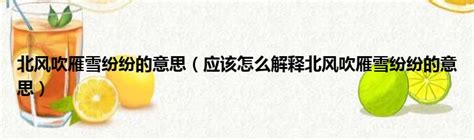 北风吹雁雪纷纷的意思（应该怎么解释北风吹雁雪纷纷的意思）